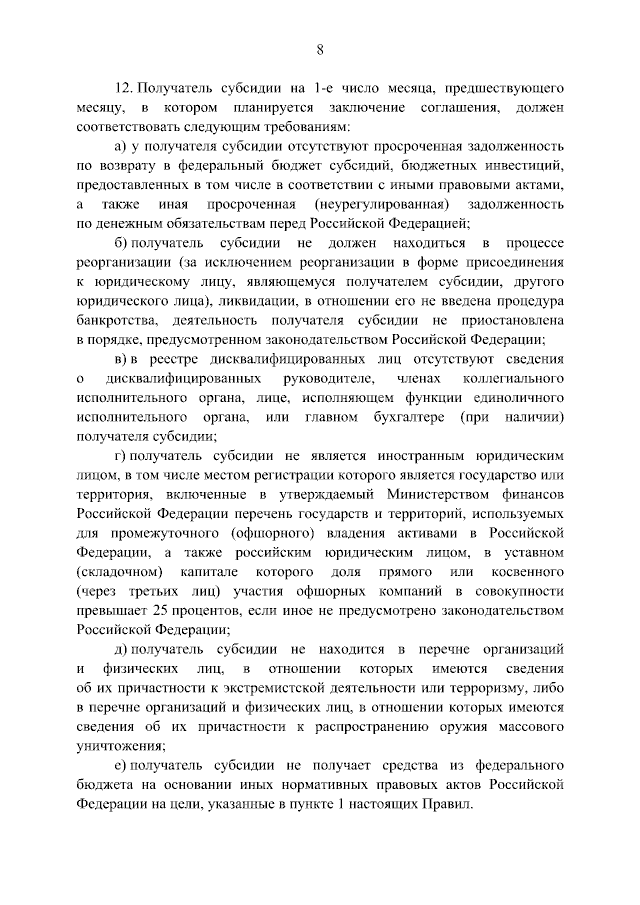 8

12. Получатель субсидии на 1-е число месяца, предшествующего месяцу, в котором планируется заключение соглашения, должен соответствовать следующим требованиям:

а) у получателя субсидии отсутствуют просроченная задолженность по возврату в федеральный бюджет субсидий, бюджетных инвестиций, предоставленных в том числе в соответствии с иными правовыми актами, а также иная просроченная (неурегулированная) задолженность по денежным обязательствам перед Российской Федерацией;

б) получатель субсидии не должен находиться в процессе реорганизации (за исключением реорганизации в форме присоединения к юридическому лицу, являющемуся получателем субсидии, другого юридического лица), ликвидации, в отношении его не введена процедура банкротства, деятельность получателя субсидии не приостановлена в порядке, предусмотренном законодательством Российской Федерации;

в) в реестре дисквалифицированных лиц отсутствуют сведения о дисквалифицированных руководителе, членах коллегиального исполнительного органа, лице, исполняющем функции единоличного исполнительного органа, или главном бухгалтере (при наличии) получателя субсидии;

г) получатель субсидии не является иностранным юридическим лицом, в том числе местом регистрации которого является государство или территория, включенные в утверждаемый Министерством финансов Российской Федерации перечень государств и территорий, используемых для промежуточного (офшорного) владения активами в Российской Федерации, а также российским юридическим лицом, в уставном (складочном) капитале которого доля прямого или косвенного (через третьих лиц) участия офшорных компаний в совокупности превышает 25 процентов, если иное не предусмотрено законодательством Российской Федерации;

д) получатель субсидии не находится в перечне организаций и физических лиц, в отношении которых имеются сведения об их причастности к экстремистской деятельности или терроризму, либо в перечне организаций и физических лиц, в отношении которых имеются сведения об их причастности к распространению оружия массового уничтожения;

е) получатель субсидии не получает средства из федерального бюджета на основании иных нормативных правовых актов Российской Федерации на цели, указанные в пункте 1 настоящих Правил.